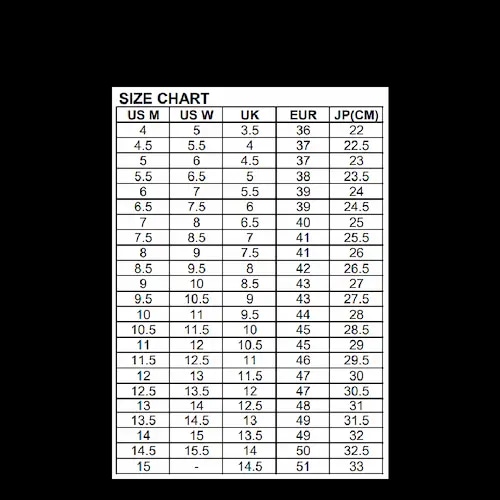 SIZE CHART

| US M | US W | UK | EUR | JP(CM) |
|---|---|---|---|---|
| 4 | 5 | 3.5 | 36 | 22 |
| 4.5 | 5.5 | 4 | 37 | 22.5 |
| 5 | 6 | 4.5 | 37 | 23 |
| 5.5 | 6.5 | 5 | 38 | 23.5 |
| 6 | 7 | 5.5 | 39 | 24 |
| 6.5 | 7.5 | 6 | 39 | 24.5 |
| 7 | 8 | 6.5 | 40 | 25 |
| 7.5 | 8.5 | 7 | 41 | 25.5 |
| 8 | 9 | 7.5 | 41 | 26 |
| 8.5 | 9.5 | 8 | 42 | 26.5 |
| 9 | 10 | 8.5 | 43 | 27 |
| 9.5 | 10.5 | 9 | 43 | 27.5 |
| 10 | 11 | 9.5 | 44 | 28 |
| 10.5 | 11.5 | 10 | 45 | 28.5 |
| 11 | 12 | 10.5 | 45 | 29 |
| 11.5 | 12.5 | 11 | 46 | 29.5 |
| 12 | 13 | 11.5 | 47 | 30 |
| 12.5 | 13.5 | 12 | 47 | 30.5 |
| 13 | 14 | 12.5 | 48 | 31 |
| 13.5 | 14.5 | 13 | 49 | 31.5 |
| 14 | 15 | 13.5 | 49 | 32 |
| 14.5 | 15.5 | 14 | 50 | 32.5 |
| 15 | - | 14.5 | 51 | 33 |